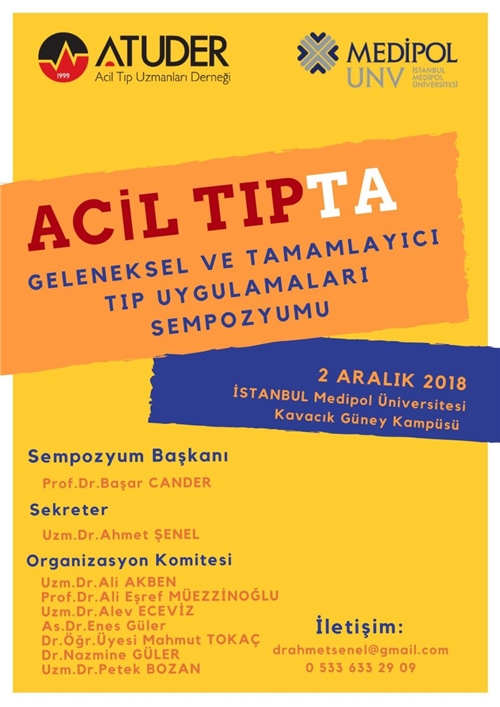 1999
ATUDER
Acil Tıp Uzmanları Derneği

MEDİPOL
UNV
İSTANBUL
MEDİPOL
ÜNİVERSİTESİ

ACİL TIPTA
GELENEKSEL VE TAMAMLAYICI
TIP UYGULAMALARI
SEMPOZYUMU

2 ARALIK 2018
İSTANBUL Medipol Üniversitesi
Kavacık Güney Kampüsü

Sempozyum Başkanı
Prof.Dr.Başar CANDER

Sekreter
Uzm.Dr.Ahmet ŞENEL

Organizasyon Komitesi
Uzm.Dr.Ali AKBEN
Prof.Dr.Ali Eşref MÜEZZİNOĞLU
Uzm.Dr.Alev ECEVİZ
As.Dr.Enes Güler
Dr.Öğr.Üyesi Mahmut TOKAÇ
Dr.Nazmine GÜLER
Uzm.Dr.Petek BOZAN

İletişim:
drahmetsenel@gmail.com
0 533 633 29 09